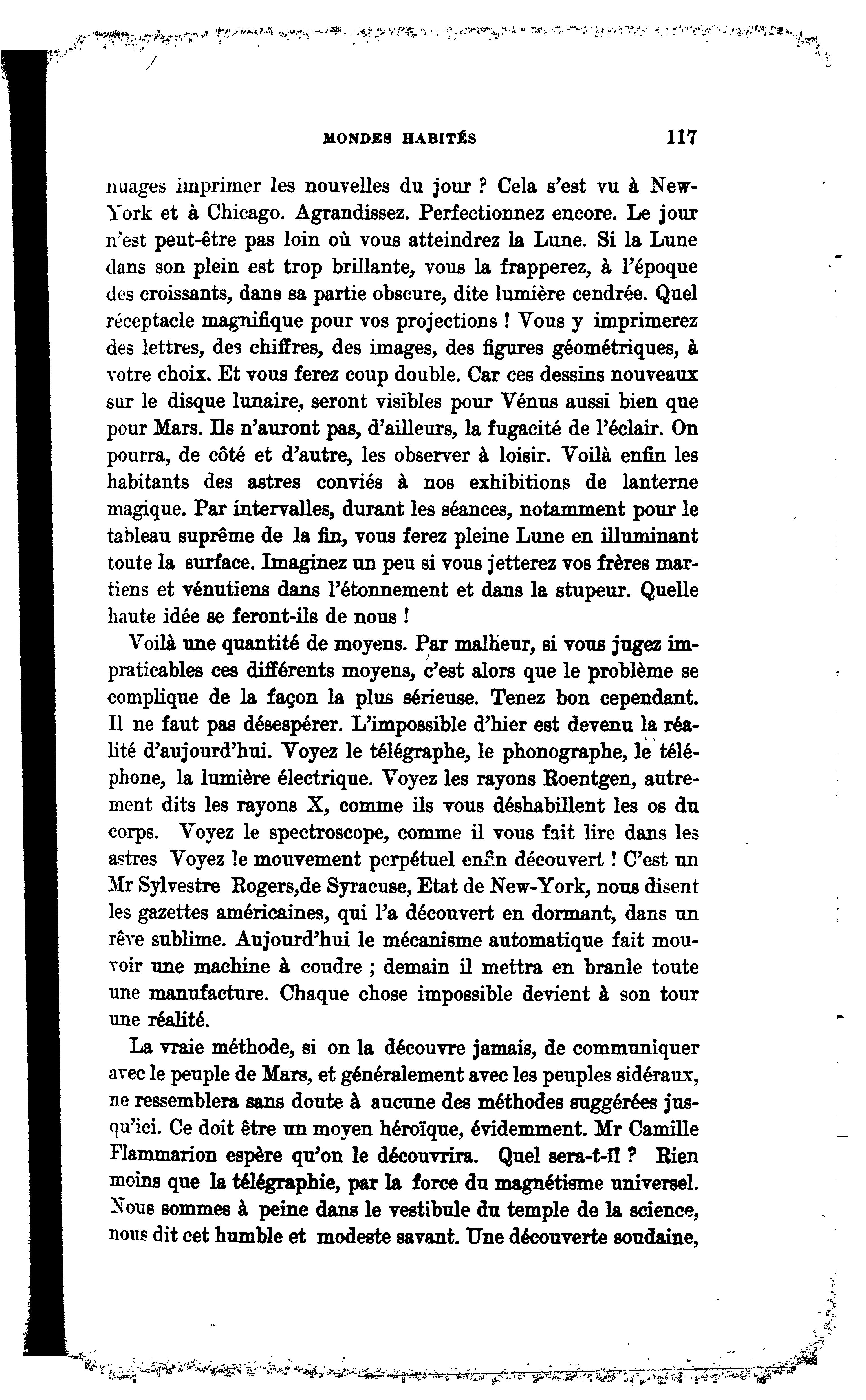 MONDES HABITÉS 117

nuages imprimer les nouvelles du jour ? Cela s'est vu à New-York et à Chicago. Agrandissez. Perfectionnez encore. Le jour n'est peut-être pas loin où vous atteindrez la Lune. Si la Lune dans son plein est trop brillante, vous la frapperez, à l'époque des croissants, dans sa partie obscure, dite lumière cendrée. Quel réceptacle magnifique pour vos projections ! Vous y imprimerez des lettres, des chiffres, des images, des figures géométriques, à votre choix. Et vous ferez coup double. Car ces dessins nouveaux sur le disque lunaire, seront visibles pour Vénus aussi bien que pour Mars. Ils n'auront pas, d'ailleurs, la fugacité de l'éclair. On pourra, de côté et d'autre, les observer à loisir. Voilà enfin les habitants des astres conviés à nos exhibitions de lanterne magique. Par intervalles, durant les séances, notamment pour le tableau suprême de la fin, vous ferez pleine Lune en illuminant toute la surface. Imaginez un peu si vous jetterez vos frères martiens et vénutiens dans l'étonnement et dans la stupeur. Quelle haute idée se feront-ils de nous !

Voilà une quantité de moyens. Par malheur, si vous jugez impraticables ces différents moyens, c'est alors que le problème se complique de la façon la plus sérieuse. Tenez bon cependant. Il ne faut pas désespérer. L'impossible d'hier est devenu la réalité d'aujourd'hui. Voyez le télégraphe, le phonographe, le téléphone, la lumière électrique. Voyez les rayons Roentgen, autrement dits les rayons X, comme ils vous déshabillent les os du corps. Voyez le spectroscope, comme il vous fait lire dans les astres Voyez le mouvement perpétuel enfin découvert ! C'est un Mr Sylvestre Rogers,de Syracuse, Etat de New-York, nous disent les gazettes américaines, qui l'a découvert en dormant, dans un rêve sublime. Aujourd'hui le mécanisme automatique fait mouvoir une machine à coudre ; demain il mettra en branle toute une manufacture. Chaque chose impossible devient à son tour une réalité.

La vraie méthode, si on la découvre jamais, de communiquer avec le peuple de Mars, et généralement avec les peuples sidéraux, ne ressemblera sans doute à aucune des méthodes suggérées jusqu'ici. Ce doit être un moyen héroïque, évidemment. Mr Camille Flammarion espère qu'on le découvrira. Quel sera-t-il ? Rien moins que la télégraphie, par la force du magnétisme universel. Nous sommes à peine dans le vestibule du temple de la science, nous dit cet humble et modeste savant. Une découverte soudaine,